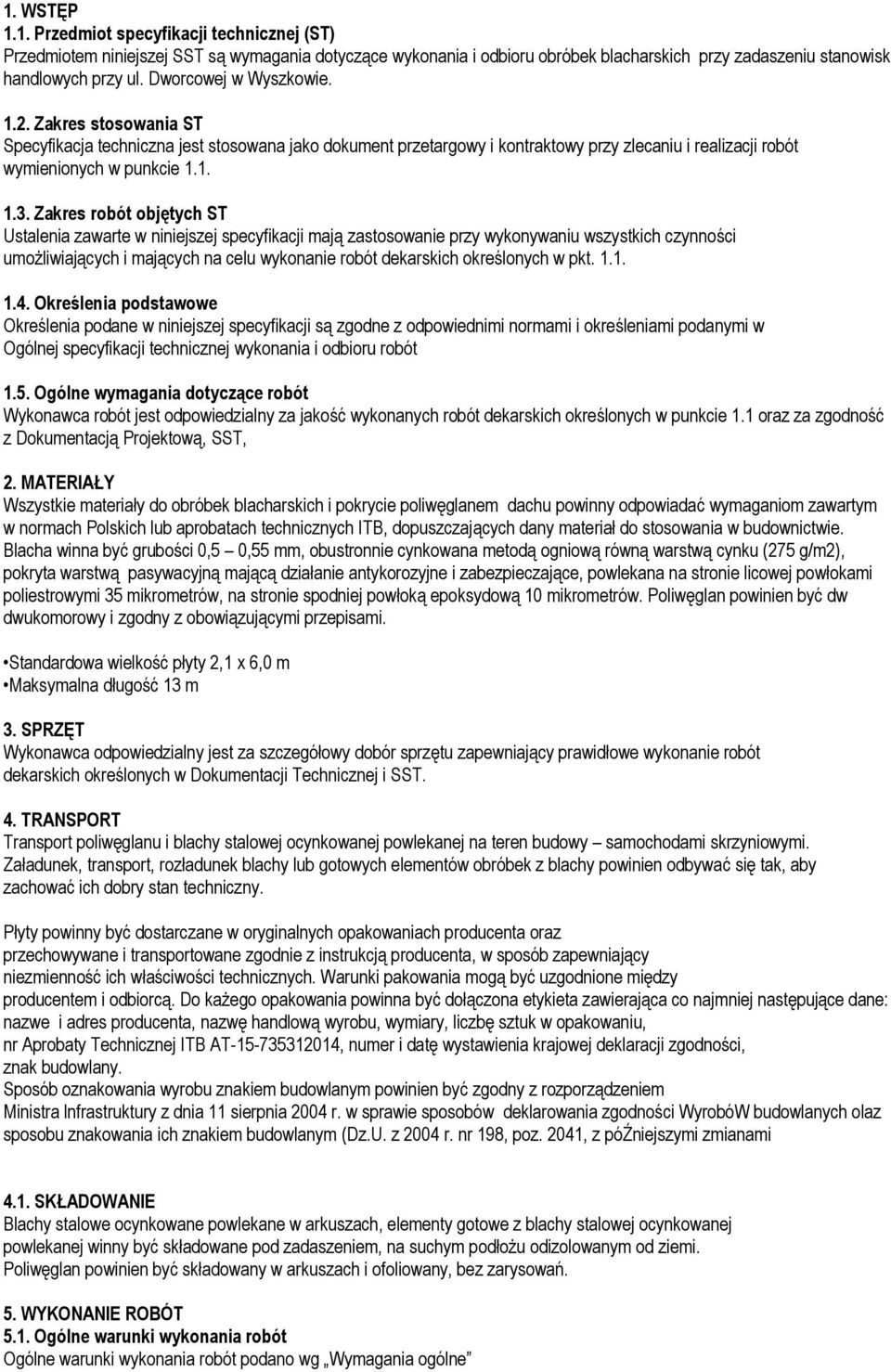 1. WSTĘP
1.1. Przedmiot specyfikacji technicznej (ST)
Przedmiotem niniejszej SST są wymagania dotyczące wykonania i odbioru obróbek blacharskich przy zadaszeniu stanowisk handlowych przy ul. Dworcowej w Wyszkowie.

1.2. Zakres stosowania ST
Specyfikacja techniczna jest stosowana jako dokument przetargowy i kontraktowy przy zlecaniu i realizacji robót wymienionych w punkcie 1.1.

1.3. Zakres robót objętych ST
Ustalenia zawarte w niniejszej specyfikacji mają zastosowanie przy wykonywaniu wszystkich czynności umożliwiających i mających na celu wykonanie robót dekarskich określonych w pkt. 1.1.

1.4. Określenia podstawowe
Określenia podane w niniejszej specyfikacji są zgodne z odpowiednimi normami i określeniami podanymi w Ogólnej specyfikacji technicznej wykonania i odbioru robót

1.5. Ogólne wymagania dotyczące robót
Wykonawca robót jest odpowiedzialny za jakość wykonanych robót dekarskich określonych w punkcie 1.1 oraz za zgodność z Dokumentacją Projektową, SST,

2. MATERIAŁY
Wszystkie materiały do obróbek blacharskich i pokrycie poliwęglanem dachu powinny odpowiadać wymaganiom zawartym w normach Polskich lub aprobatach technicznych ITB, dopuszczających dany materiał do stosowania w budownictwie.
Blacha winna być grubości 0,5 – 0,55 mm, obustronnie cynkowana metodą ogniową równą warstwą cynku (275 g/m2), pokryta warstwą pasywacyjną mającą działanie antykorozyjne i zabezpieczające, powlekana na stronie licowej powłokami poliestrowymi 35 mikrometrów, na stronie spodniej powłoką epoksydową 10 mikrometrów. Poliwęglan powinien być dw dwukomorowy i zgodny z obowiązującymi przepisami.

•Standardowa wielkość płyty 2,1 x 6,0 m
•Maksymalna długość 13 m

3. SPRZĘT
Wykonawca odpowiedzialny jest za szczegółowy dobór sprzętu zapewniający prawidłowe wykonanie robót dekarskich określonych w Dokumentacji Technicznej i SST.

4. TRANSPORT
Transport poliwęglanu i blachy stalowej ocynkowanej powlekanej na teren budowy – samochodami skrzyniowymi.
Załadunek, transport, rozładunek blachy lub gotowych elementów obróbek z blachy powinien odbywać się tak, aby zachować ich dobry stan techniczny.

Płyty powinny być dostarczane w oryginalnych opakowaniach producenta oraz przechowywane i transportowane zgodnie z instrukcją producenta, w sposób zapewniający niezmienność ich właściwości technicznych. Warunki pakowania mogą być uzgodnione między producentem i odbiorcą. Do każego opakowania powinna być dołączona etykieta zawierająca co najmniej następujące dane: nazwe i adres producenta, nazwę handlową wyrobu, wymiary, liczbę sztuk w opakowaniu, nr Aprobaty Technicznej ITB AT-15-735312014, numer i datę wystawienia krajowej deklaracji zgodności, znak budowlany.
Sposób oznakowania wyrobu znakiem budowlanym powinien być zgodny z rozporządzeniem Ministra Infrastruktury z dnia 11 sierpnia 2004 r. w sprawie sposobów deklarowania zgodności WyrobóW budowlanych olaz sposobu znakowania ich znakiem budowlanym (Dz.U. z 2004 r. nr 198, poz. 2041, z póŹniejszymi zmianami

4.1. SKŁADOWANIE
Blachy stalowe ocynkowane powlekane w arkuszach, elementy gotowe z blachy stalowej ocynkowanej powlekanej winny być składowane pod zadaszeniem, na suchym podłożu odizolowanym od ziemi.
Poliwęglan powinien być składowany w arkuszach i ofoliowany, bez zarysowań.

5. WYKONANIE ROBÓT
5.1. Ogólne warunki wykonania robót
Ogólne warunki wykonania robót podano wg „Wymagania ogólne”